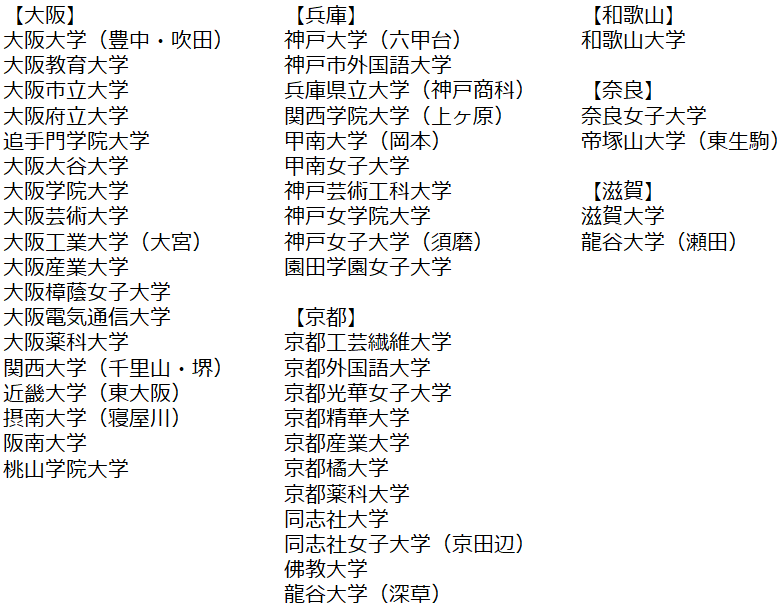 【大阪】
大阪大学（豊中・吹田）
大阪教育大学
大阪市立大学
大阪府立大学
追手門学院大学
大阪大谷大学
大阪学院大学
大阪芸術大学
大阪工業大学（大宮）
大阪産業大学
大阪樟蔭女子大学
大阪電気通信大学
大阪薬科大学
関西大学（千里山・堺）
近畿大学（東大阪）
摂南大学（寝屋川）
阪南大学
桃山学院大学

【兵庫】
神戸大学（六甲台）
神戸市外国語大学
兵庫県立大学（神戸商科）
関西学院大学（上ヶ原）
甲南大学（岡本）
甲南女子大学
神戸芸術工科大学
神戸女学院大学
神戸女子大学（須磨）
園田学園女子大学

【京都】
京都工芸繊維大学
京都外国語大学
京都光華女子大学
京都精華大学
京都産業大学
京都橘大学
京都薬科大学
同志社大学
同志社女子大学（京田辺）
佛教大学
龍谷大学（深草）

【和歌山】
和歌山大学

【奈良】
奈良女子大学
帝塚山大学（東生駒）

【滋賀】
滋賀大学
龍谷大学（瀬田）